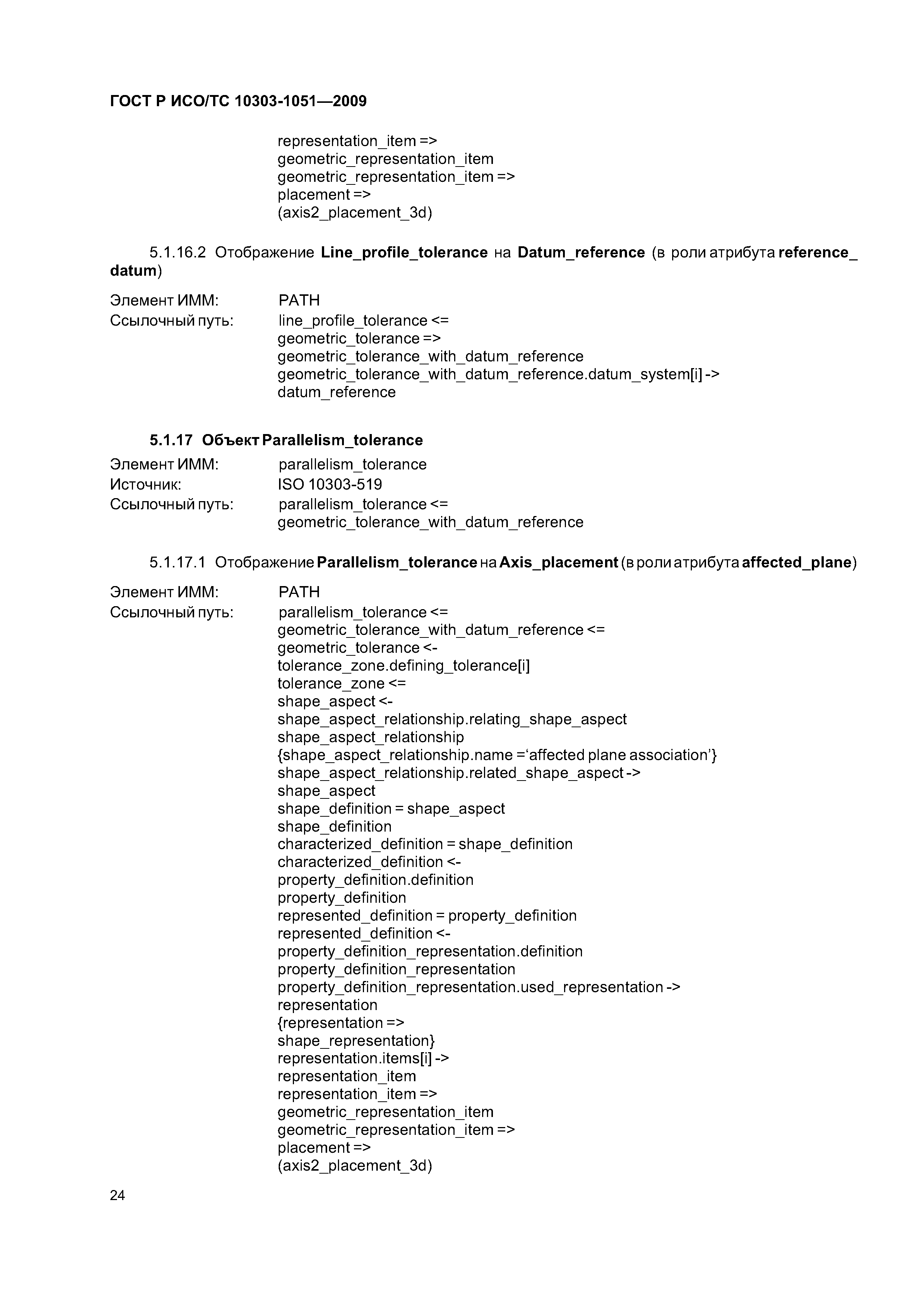 ГОСТ Р ИСО/ТС 10303-1051—2009

representation_item =>
geometric_representation_item
geometric_representation_item =>
placement =>
(axis2_placement_3d)

5.1.16.2 Отображение Line_profile_tolerance на Datum_reference (в роли атрибута reference_datum)

Элемент ИММ: PATH
Ссылочный путь: line_profile_tolerance <=
geometric_tolerance =>
geometric_tolerance_with_datum_reference
geometric_tolerance_with_datum_reference.datum_system[i] ->
datum_reference

5.1.17 Объект Parallelism_tolerance

Элемент ИММ: parallelism_tolerance
Источник: ISO 10303-519
Ссылочный путь: parallelism_tolerance <=
geometric_tolerance_with_datum_reference

5.1.17.1 Отображение Parallelism_tolerance на Axis_placement (в роли атрибута affected_plane)

Элемент ИММ: PATH
Ссылочный путь: parallelism_tolerance <=
geometric_tolerance_with_datum_reference <=
geometric_tolerance <-
tolerance_zone.defining_tolerance[i]
tolerance_zone <=
shape_aspect <-
shape_aspect_relationship.relating_shape_aspect
shape_aspect_relationship
{shape_aspect_relationship.name ='affected plane association'}
shape_aspect_relationship.related_shape_aspect ->
shape_aspect
shape_definition = shape_aspect
shape_definition
characterized_definition = shape_definition
characterized_definition <-
property_definition.definition
property_definition
represented_definition = property_definition
represented_definition <-
property_definition_representation.definition
property_definition_representation
property_definition_representation.used_representation ->
representation
{representation =>
shape_representation}
representation.items[i] ->
representation_item
representation_item =>
geometric_representation_item
geometric_representation_item =>
placement =>
(axis2_placement_3d)

24